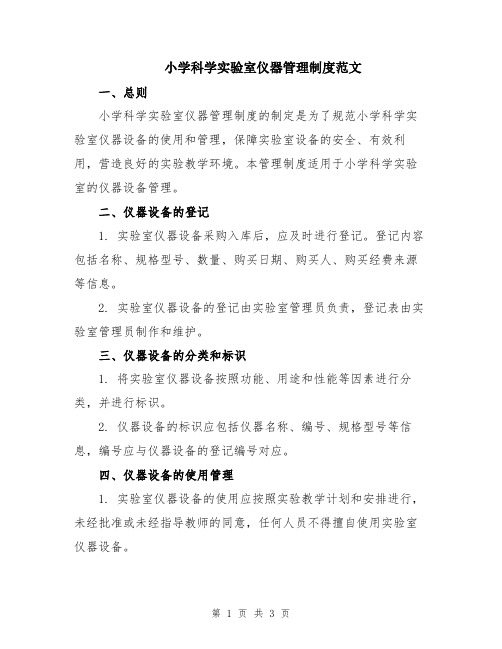 小学科学实验室仪器管理制度范文

一、总则

小学科学实验室仪器管理制度的制定是为了规范小学科学实验室仪器设备的使用和管理，保障实验室设备的安全、有效利用，营造良好的实验教学环境。本管理制度适用于小学科学实验室的仪器设备管理。

二、仪器设备的登记

1. 实验室仪器设备采购入库后，应及时进行登记。登记内容包括名称、规格型号、数量、购买日期、购买人、购买经费来源等信息。

2. 实验室仪器设备的登记由实验室管理员负责，登记表由实验室管理员制作和维护。

三、仪器设备的分类和标识

1. 将实验室仪器设备按照功能、用途和性能等因素进行分类，并进行标识。

2. 仪器设备的标识应包括仪器名称、编号、规格型号等信息，编号应与仪器设备的登记编号对应。

四、仪器设备的使用管理

1. 实验室仪器设备的使用应按照实验教学计划和安排进行，未经批准或未经指导教师的同意，任何人员不得擅自使用实验室仪器设备。

第 1 页 共 3 页